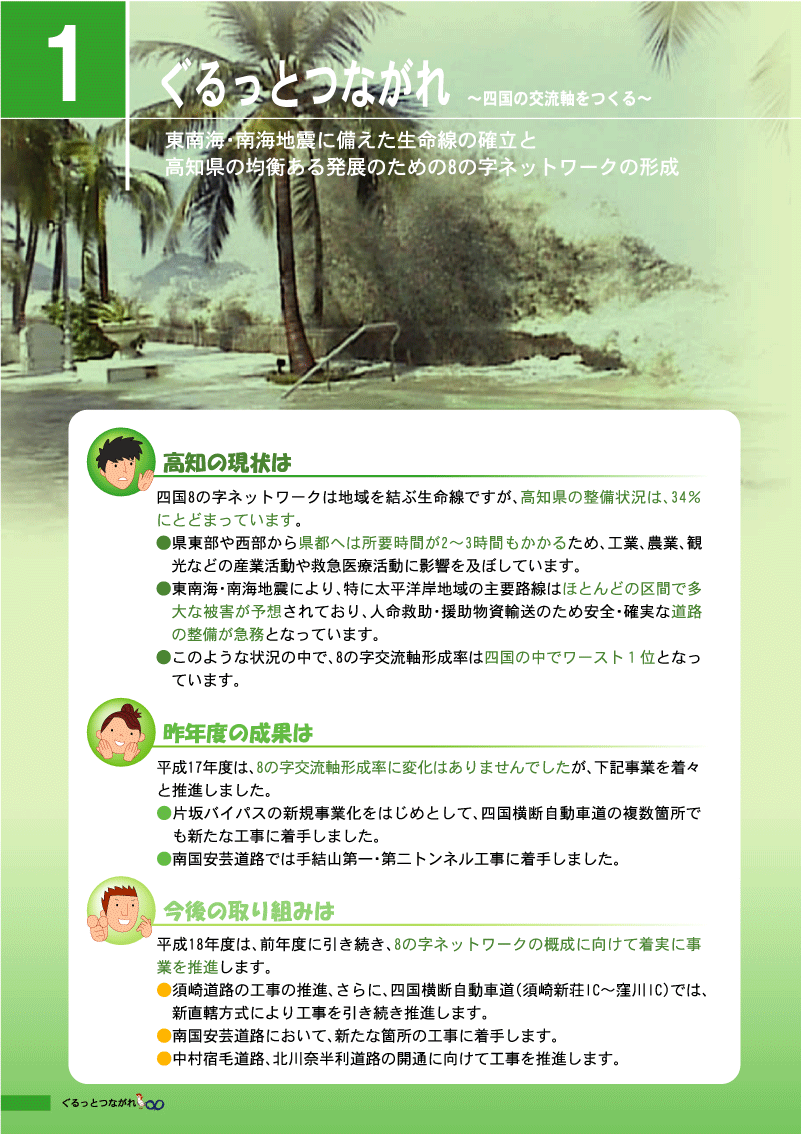 1

ぐるっとつながれ ～四国の交流軸をつくる～

東南海・南海地震に備えた生命線の確立と
高知県の均衡ある発展のための8の字ネットワークの形成

高知の現状は

四国8の字ネットワークは地域を結ぶ生命線ですが、高知県の整備状況は、34％にとどまっています。

●県東部や西部から県都へは所要時間が2～3時間もかかるため、工業、農業、観光などの産業活動や救急医療活動に影響を及ぼしています。

●東南海・南海地震により、特に太平洋岸地域の主要路線はほとんどの区間で多大な被害が予想されており、人命救助・援助物資輸送のため安全・確実な道路の整備が急務となっています。

●このような状況の中で、8の字交流軸形成率は四国の中でワースト１位となっています。

昨年度の成果は

平成17年度は、8の字交流軸形成率に変化はありませんでしたが、下記事業を着々と推進しました。

●片坂バイパスの新規事業化をはじめとして、四国横断自動車道の複数箇所でも新たな工事に着手しました。

●南国安芸道路では手結山第一・第二トンネル工事に着手しました。

今後の取り組みは

平成18年度は、前年度に引き続き、8の字ネットワークの概成に向けて着実に事業を推進します。

●須崎道路の工事の推進、さらに、四国横断自動車道（須崎新荘IC～窪川IC）では、新直轄方式により工事を引き続き推進します。

●南国安芸道路において、新たな箇所の工事に着手します。

●中村宿毛道路、北川奈半利道路の開通に向けて工事を推進します。

ぐるっとつながれ